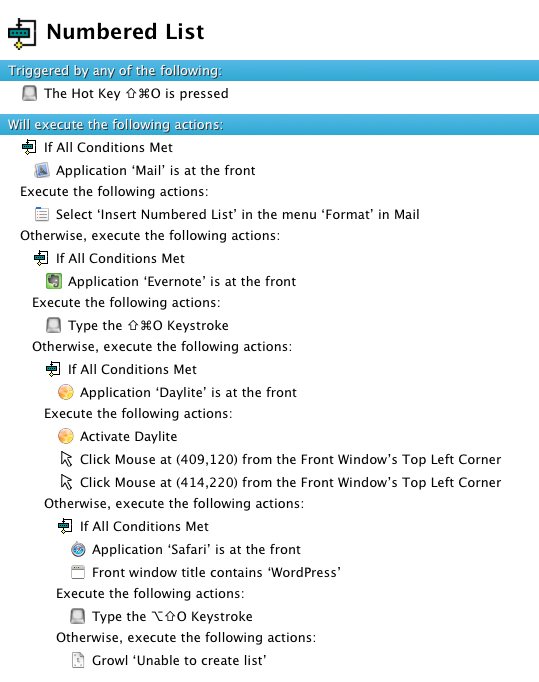 Numbered List

Triggered by any of the following:

The Hot Key ⇧⌘O is pressed

Will execute the following actions:

If All Conditions Met

Application ‘Mail’ is at the front

Execute the following actions:

Select ‘Insert Numbered List’ in the menu ‘Format’ in Mail

Otherwise, execute the following actions:

If All Conditions Met

Application ‘Evernote’ is at the front

Execute the following actions:

Type the ⇧⌘O Keystroke

Otherwise, execute the following actions:

If All Conditions Met

Application ‘Daylite’ is at the front

Execute the following actions:

Activate Daylite

Click Mouse at (409,120) from the Front Window’s Top Left Corner

Click Mouse at (414,220) from the Front Window’s Top Left Corner

Otherwise, execute the following actions:

If All Conditions Met

Application ‘Safari’ is at the front

Front window title contains ‘WordPress’

Execute the following actions:

Type the ⌥⇧O Keystroke

Otherwise, execute the following actions:

Growl ‘Unable to create list’